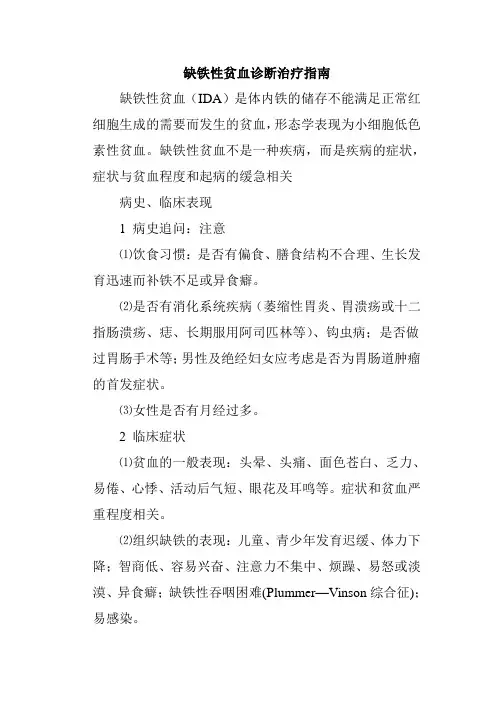 缺铁性贫血诊断治疗指南

缺铁性贫血（IDA）是体内铁的储存不能满足正常红细胞生成的需要而发生的贫血，形态学表现为小细胞低色素性贫血。缺铁性贫血不是一种疾病，而是疾病的症状，症状与贫血程度和起病的缓急相关

病史、临床表现

1 病史追问：注意

⑴饮食习惯：是否有偏食、膳食结构不合理、生长发育迅速而补铁不足或异食癖。

⑵是否有消化系统疾病（萎缩性胃炎、胃溃疡或十二指肠溃疡、痔、长期服用阿司匹林等）、钩虫病；是否做过胃肠手术等；男性及绝经妇女应考虑是否为胃肠道肿瘤的首发症状。

⑶女性是否有月经过多。

2 临床症状

⑴贫血的一般表现：头晕、头痛、面色苍白、乏力、易倦、心悸、活动后气短、眼花及耳鸣等。症状和贫血严重程度相关。

⑵组织缺铁的表现：儿童、青少年发育迟缓、体力下降；智商低、容易兴奋、注意力不集中、烦躁、易怒或淡漠、异食癖；缺铁性吞咽困难(Plummer—Vinson 综合征)；易感染。